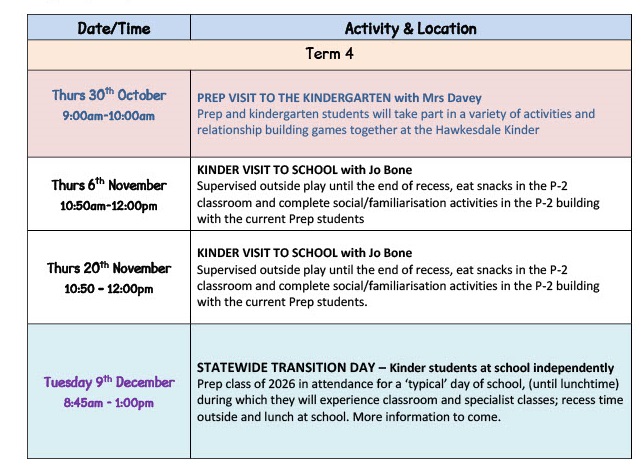 | Date/Time | Activity & Location |
|---|---|
| Term 4 | |
| Thurs 30$^{th}$ October 9:00am-10:00am | PREP VISIT TO THE KINDERGARTEN with Mrs Davey Prep and kindergarten students will take part in a variety of activities and relationship building games together at the Hawkesdale Kinder |
| Thurs 6$^{th}$ November 10:50am-12:00pm | KINDER VISIT TO SCHOOL with Jo Bone Supervised outside play until the end of recess, eat snacks in the P-2 classroom and complete social/familiarisation activities in the P-2 building with the current Prep students |
| Thurs 20$^{th}$ November 10:50 - 12:00pm | KINDER VISIT TO SCHOOL with Jo Bone Supervised outside play until the end of recess, eat snacks in the P-2 classroom and complete social/familiarisation activities in the P-2 building with the current Prep students. |
| Tuesday 9$^{th}$ December 8:45am - 1:00pm | STATEWIDE TRANSITION DAY – Kinder students at school independently Prep class of 2026 in attendance for a 'typical' day of school, (until lunchtime) during which they will experience classroom and specialist classes; recess time outside and lunch at school. More information to come. |